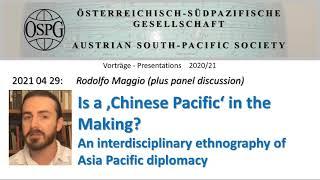 OSPG

ÖSTERREICHISCH-SÜDPAZIFISCHE GESELLSCHAFT

AUSTRIAN SOUTH-PACIFIC SOCIETY

Vorträge - Presentations 2020/21

2021 04 29: Rodolfo Maggio (plus panel discussion)

Is a ‚Chinese Pacific‘ in the Making?

An interdisciplinary ethnography of Asia Pacific diplomacy